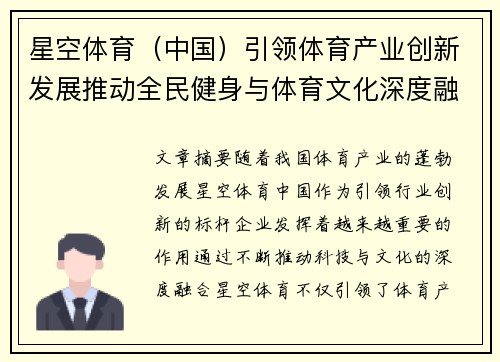 星空体育（中国）引领体育产业创新发展推动全民健身与体育文化深度融

文章摘要随着我国体育产业的蓬勃发展星空体育中国作为引领行业创新的标杆企业发挥着越来越重要的作用通过不断推动科技与文化的深度融合星空体育不仅引领了体育产